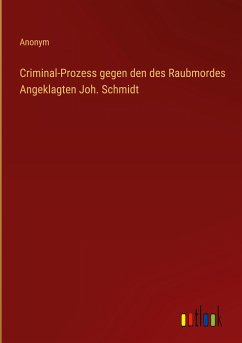 Anonym

Criminal-Prozess gegen den des Raubmordes Angeklagten Joh. Schmidt

outlook